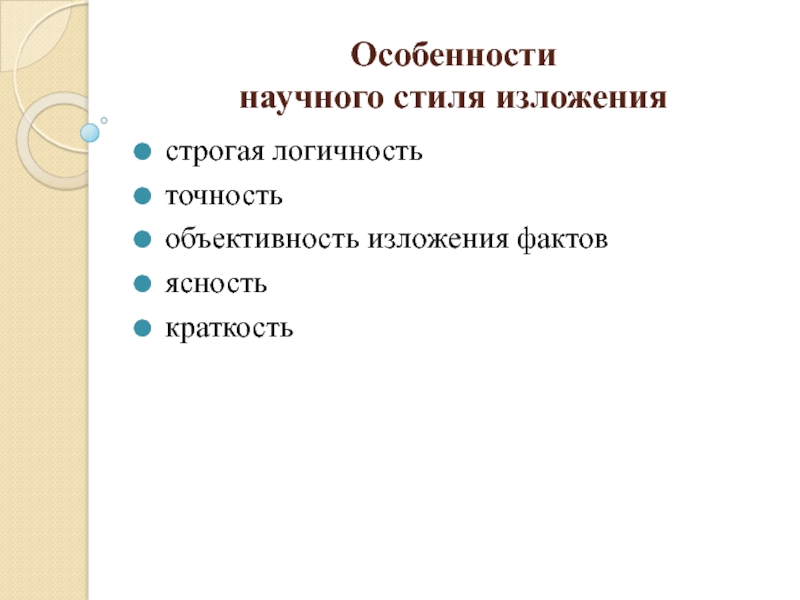 Особенности
научного стиля изложения

- строгая логичность
- точность
- объективность изложения фактов
- ясность
- краткость